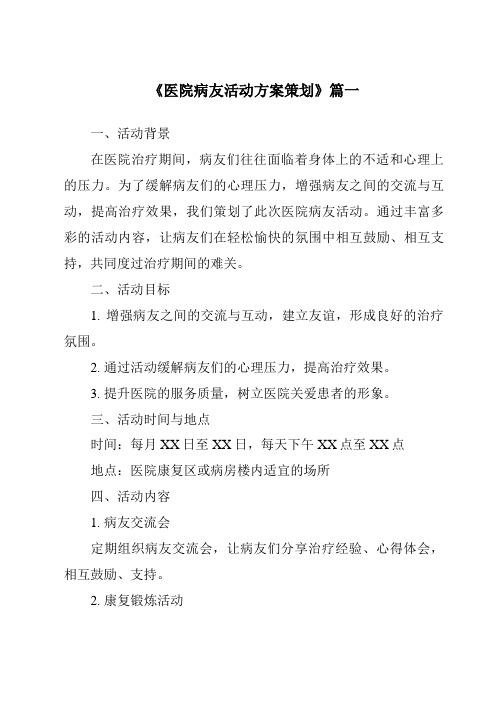 《医院病友活动方案策划》篇一

一、活动背景

在医院治疗期间，病友们往往面临着身体上的不适和心理上的压力。为了缓解病友们的心理压力，增强病友之间的交流与互动，提高治疗效果，我们策划了此次医院病友活动。通过丰富多彩的活动内容，让病友们在轻松愉快的氛围中相互鼓励、相互支持，共同度过治疗期间的难关。

二、活动目标

1. 增强病友之间的交流与互动，建立友谊，形成良好的治疗氛围。

2. 通过活动缓解病友们的心理压力，提高治疗效果。

3. 提升医院的服务质量，树立医院关爱患者的形象。

三、活动时间与地点

时间：每月 XX 日至 XX 日，每天下午 XX 点至 XX 点

地点：医院康复区或病房楼内适宜的场所

四、活动内容

1. 病友交流会

定期组织病友交流会，让病友们分享治疗经验、心得体会，相互鼓励、支持。

2. 康复锻炼活动